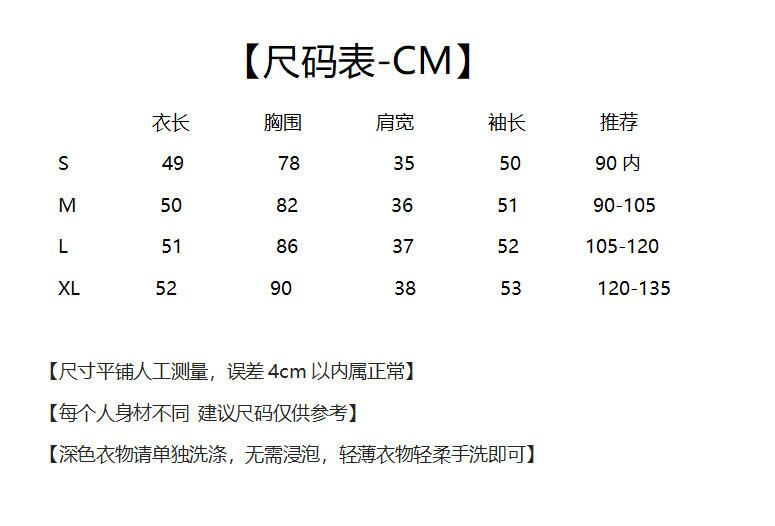 【尺码表-CM】

|  | 衣长 | 胸围 | 肩宽 | 袖长 | 推荐 |
|---|---|---|---|---|---|
| S | 49 | 78 | 35 | 50 | 90内 |
| M | 50 | 82 | 36 | 51 | 90-105 |
| L | 51 | 86 | 37 | 52 | 105-120 |
| XL | 52 | 90 | 38 | 53 | 120-135 |

【尺寸平铺人工测量，误差4cm以内属正常】

【每个人身材不同 建议尺码仅供参考】

【深色衣物请单独洗涤，无需浸泡，轻薄衣物轻柔手洗即可】